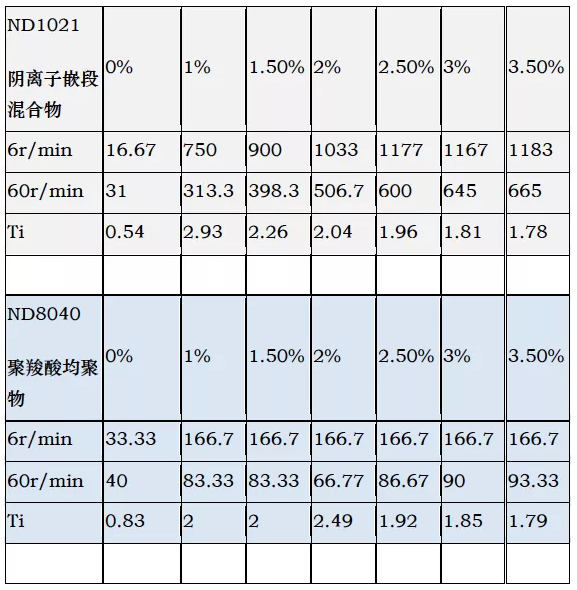 | ND1021 阴离子嵌段混合物 | 0% | 1% | 1.50% | 2% | 2.50% | 3% | 3.50% |
|---|---|---|---|---|---|---|---|
| 6r/min | 16.67 | 750 | 900 | 1033 | 1177 | 1167 | 1183 |
| 60r/min | 31 | 313.3 | 398.3 | 506.7 | 600 | 645 | 665 |
| Ti | 0.54 | 2.93 | 2.26 | 2.04 | 1.96 | 1.81 | 1.78 |
| | | | | | | | |
| ND8040 聚羧酸均聚物 | 0% | 1% | 1.50% | 2% | 2.50% | 3% | 3.50% |
| 6r/min | 33.33 | 166.7 | 166.7 | 166.7 | 166.7 | 166.7 | 166.7 |
| 60r/min | 40 | 83.33 | 83.33 | 66.77 | 86.67 | 90 | 93.33 |
| Ti | 0.83 | 2 | 2 | 2.49 | 1.92 | 1.85 | 1.79 |
| | | | | | | | |